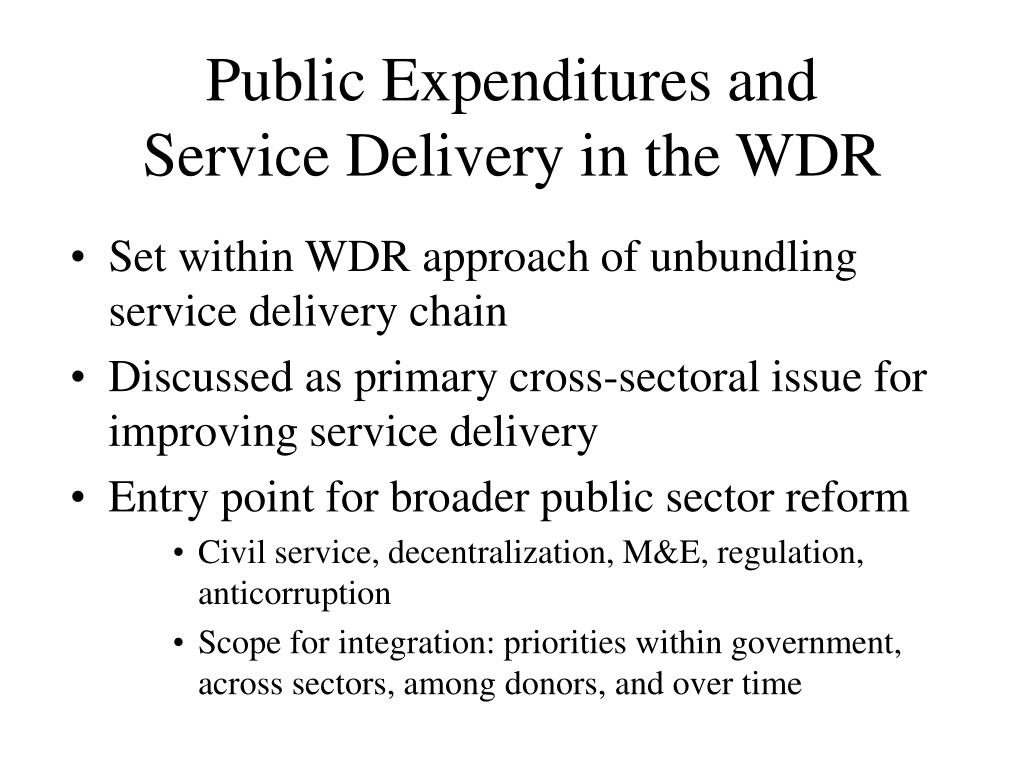 Public Expenditures and Service Delivery in the WDR

• Set within WDR approach of unbundling service delivery chain
• Discussed as primary cross-sectoral issue for improving service delivery
• Entry point for broader public sector reform
  • Civil service, decentralization, M&E, regulation, anticorruption
  • Scope for integration: priorities within government, across sectors, among donors, and over time